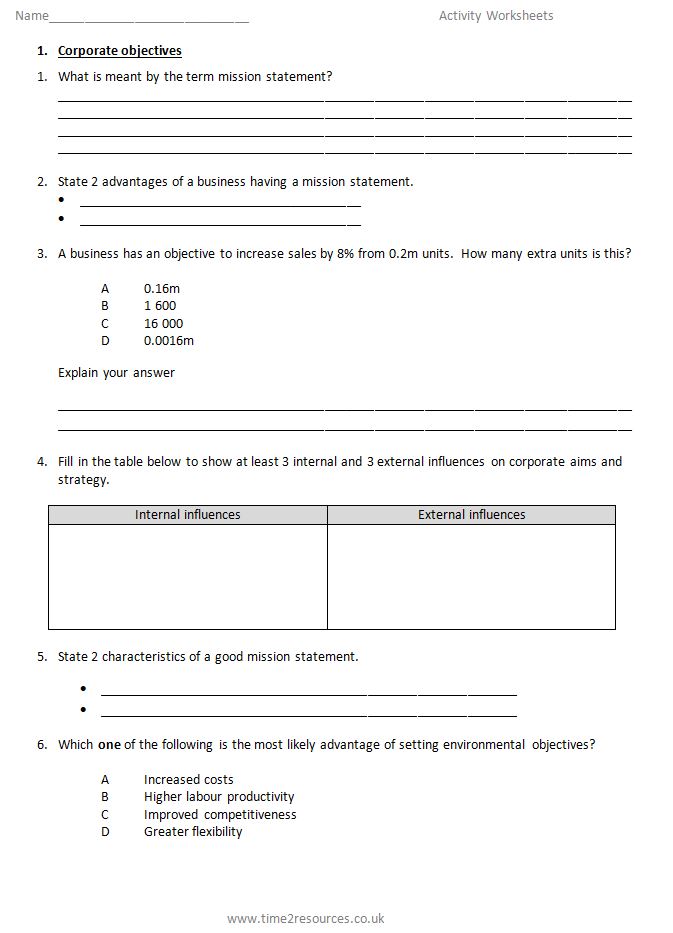 Name____ Activity Worksheets

1. Corporate objectives

1. What is meant by the term mission statement?

____
____
____
____

2. State 2 advantages of a business having a mission statement.

• ____
• ____

3. A business has an objective to increase sales by 8% from 0.2m units. How many extra units is this?

A 0.16m
B 1 600
C 16 000
D 0.0016m

Explain your answer

____
____

4. Fill in the table below to show at least 3 internal and 3 external influences on corporate aims and strategy.

| Internal influences | External influences |
|---|---|
| | |

5. State 2 characteristics of a good mission statement.

• ____
• ____

6. Which one of the following is the most likely advantage of setting environmental objectives?

A Increased costs
B Higher labour productivity
C Improved competitiveness
D Greater flexibility

www.time2resources.co.uk